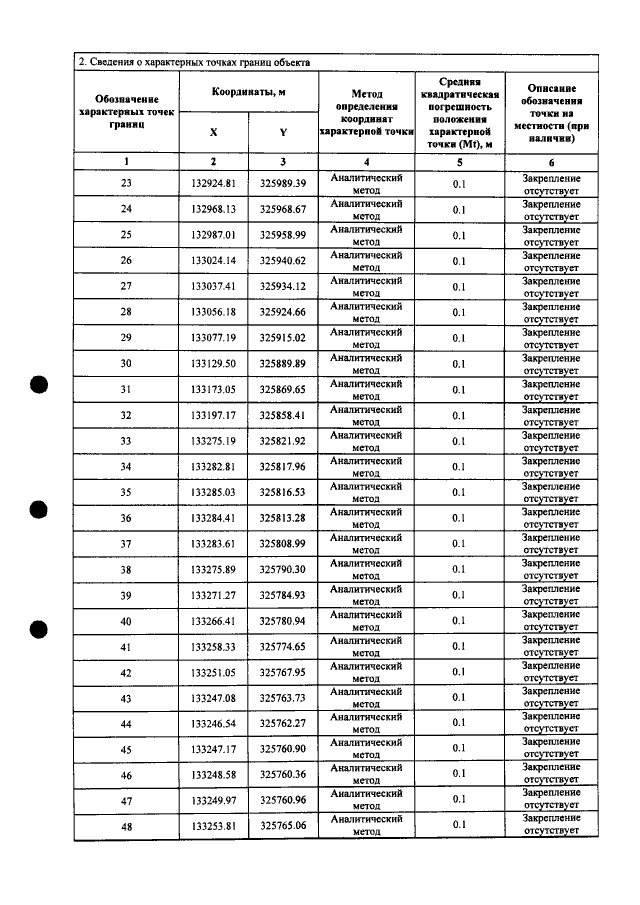 2. Сведения о характерных точках границ объекта

| Обозначение характерных точек границ | Координаты, м |  | Метод определения координат характерной точки | Средняя квадратическая погрешность положения характерной точки (Mt), м | Описание обозначения точки на местности (при наличии) |
|---|---|---|---|---|---|
|  | X | Y |  |  |  |
| 1 | 2 | 3 | 4 | 5 | 6 |
| 23 | 132924.81 | 325989.39 | Аналитический метод | 0.1 | Закрепление отсутствует |
| 24 | 132968.13 | 325968.67 | Аналитический метод | 0.1 | Закрепление отсутствует |
| 25 | 132987.01 | 325958.99 | Аналитический метод | 0.1 | Закрепление отсутствует |
| 26 | 133024.14 | 325940.62 | Аналитический метод | 0.1 | Закрепление отсутствует |
| 27 | 133037.41 | 325934.12 | Аналитический метод | 0.1 | Закрепление отсутствует |
| 28 | 133056.18 | 325924.66 | Аналитический метод | 0.1 | Закрепление отсутствует |
| 29 | 133077.19 | 325915.02 | Аналитический метод | 0.1 | Закрепление отсутствует |
| 30 | 133129.50 | 325889.89 | Аналитический метод | 0.1 | Закрепление отсутствует |
| 31 | 133173.05 | 325869.65 | Аналитический метод | 0.1 | Закрепление отсутствует |
| 32 | 133197.17 | 325858.41 | Аналитический метод | 0.1 | Закрепление отсутствует |
| 33 | 133275.19 | 325821.92 | Аналитический метод | 0.1 | Закрепление отсутствует |
| 34 | 133282.81 | 325817.96 | Аналитический метод | 0.1 | Закрепление отсутствует |
| 35 | 133285.03 | 325816.53 | Аналитический метод | 0.1 | Закрепление отсутствует |
| 36 | 133284.41 | 325813.28 | Аналитический метод | 0.1 | Закрепление отсутствует |
| 37 | 133283.61 | 325808.99 | Аналитический метод | 0.1 | Закрепление отсутствует |
| 38 | 133275.89 | 325790.30 | Аналитический метод | 0.1 | Закрепление отсутствует |
| 39 | 133271.27 | 325784.93 | Аналитический метод | 0.1 | Закрепление отсутствует |
| 40 | 133266.41 | 325780.94 | Аналитический метод | 0.1 | Закрепление отсутствует |
| 41 | 133258.33 | 325774.65 | Аналитический метод | 0.1 | Закрепление отсутствует |
| 42 | 133251.05 | 325767.95 | Аналитический метод | 0.1 | Закрепление отсутствует |
| 43 | 133247.08 | 325763.73 | Аналитический метод | 0.1 | Закрепление отсутствует |
| 44 | 133246.54 | 325762.27 | Аналитический метод | 0.1 | Закрепление отсутствует |
| 45 | 133247.17 | 325760.90 | Аналитический метод | 0.1 | Закрепление отсутствует |
| 46 | 133248.58 | 325760.36 | Аналитический метод | 0.1 | Закрепление отсутствует |
| 47 | 133249.97 | 325760.96 | Аналитический метод | 0.1 | Закрепление отсутствует |
| 48 | 133253.81 | 325765.06 | Аналитический метод | 0.1 | Закрепление отсутствует |